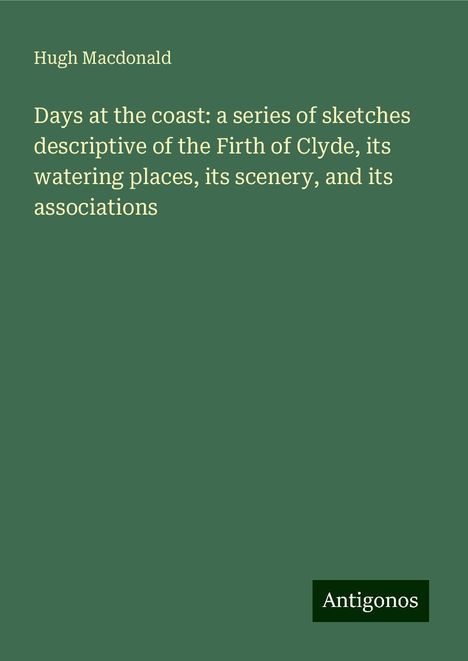 Hugh Macdonald

Days at the coast: a series of sketches descriptive of the Firth of Clyde, its watering places, its scenery, and its associations

Antigonos